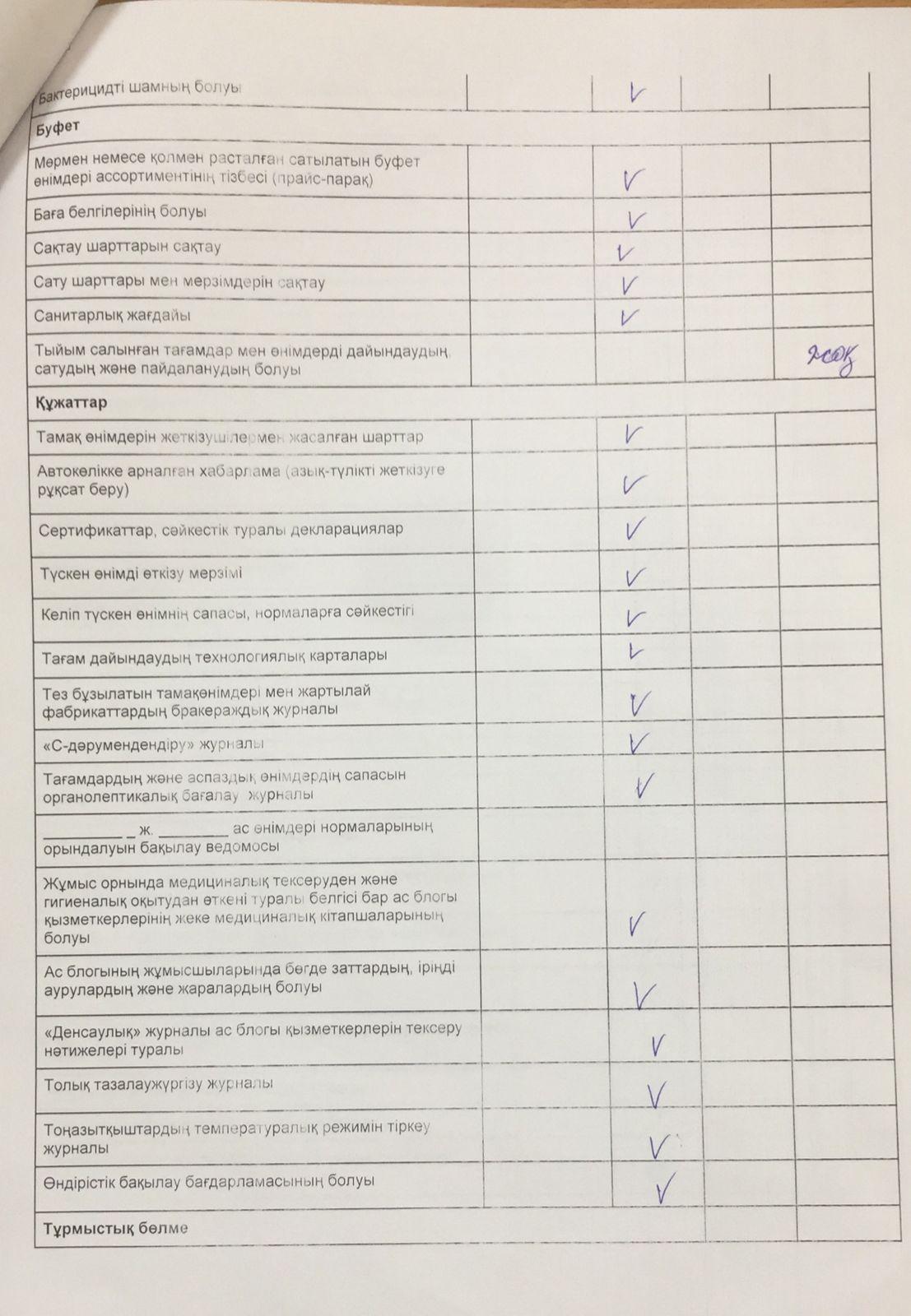 | | | | | |
|---|---|---|---|---|
| Бактерицидті шамның болуы | | V | | |
| **Буфет** | | | | |
| Мөрмен немесе қолмен расталған сатылатын буфет өнімдері ассортиментінің тізбесі (прайс-парақ) | | V | | |
| Баға белгілерінің болуы | | V | | |
| Сақтау шарттарын сақтау | | V | | |
| Сату шарттары мен мерзімдерін сақтау | | V | | |
| Санитарлық жағдайы | | V | | |
| Тыйым салынған тағамдар мен өнімдерді дайындаудың, сатудың және пайдаланудың болуы | | | | жоқ |
| **Құжаттар** | | | | |
| Тамақ өнімдерін жеткізушілермен жасалған шарттар | | V | | |
| Автокөлікке арналған хабарлама (азық-түлікті жеткізуге рұқсат беру) | | V | | |
| Сертификаттар, сәйкестік туралы декларациялар | | V | | |
| Түскен өнімді өткізу мерзімі | | V | | |
| Келіп түскен өнімнің сапасы, нормаларға сәйкестігі | | V | | |
| Тағам дайындаудың технологиялық карталары | | V | | |
| Тез бұзылатын тамақөнімдері мен жартылай фабрикаттардың бракераждық журналы | | V | | |
| «С-дәрумендендіру» журналы | | V | | |
| Тағамдардың және аспаздық өнімдердің сапасын органолептикалық бағалау журналы | | V | | |
| __________ _ ж. ________ ас өнімдері нормаларының орындалуын бақылау ведомосы | | | | |
| Жұмыс орнында медициналық тексеруден және гигиеналық оқытудан өткені туралы белгісі бар ас блогы қызметкерлерінің жеке медициналық кітапшаларының болуы | | V | | |
| Ас блогының жұмысшыларында бөгде заттардың, іріңді аурулардың және жаралардың болуы | | V | | |
| «Денсаулық» журналы ас блогы қызметкерлерін тексеру нәтижелері туралы | | V | | |
| Толық тазалаужүргізу журналы | | V | | |
| Тоңазытқыштардың температуралық режимін тіркеу журналы | | V | | |
| Өндірістік бақылау бағдарламасының болуы | | V | | |
| **Тұрмыстық бөлме** | | | | |